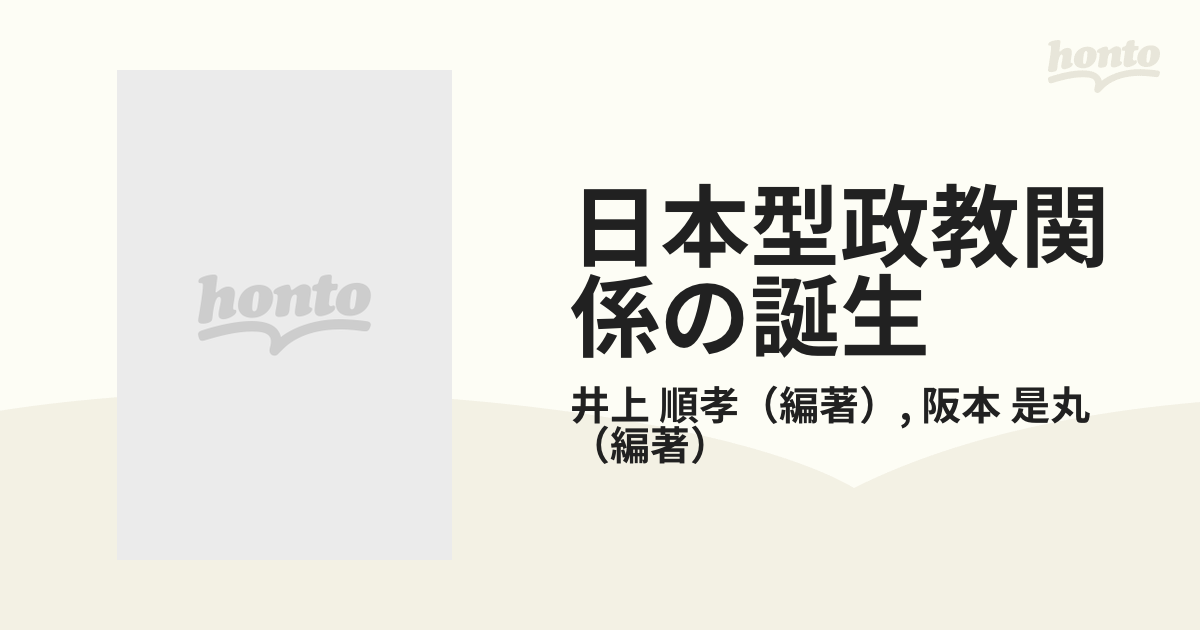 honto

honto

日本型政教関係の誕生

井上 順孝（編著）, 阪本 是丸（編著）